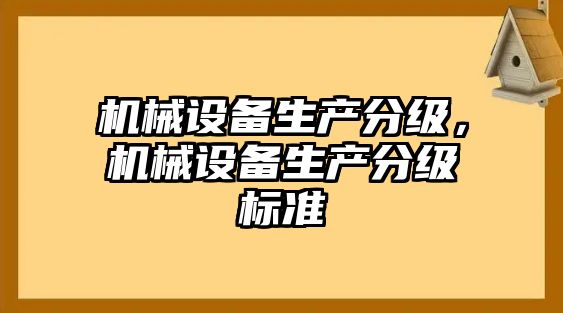 机械设备生产分级，机械设备生产分级标准